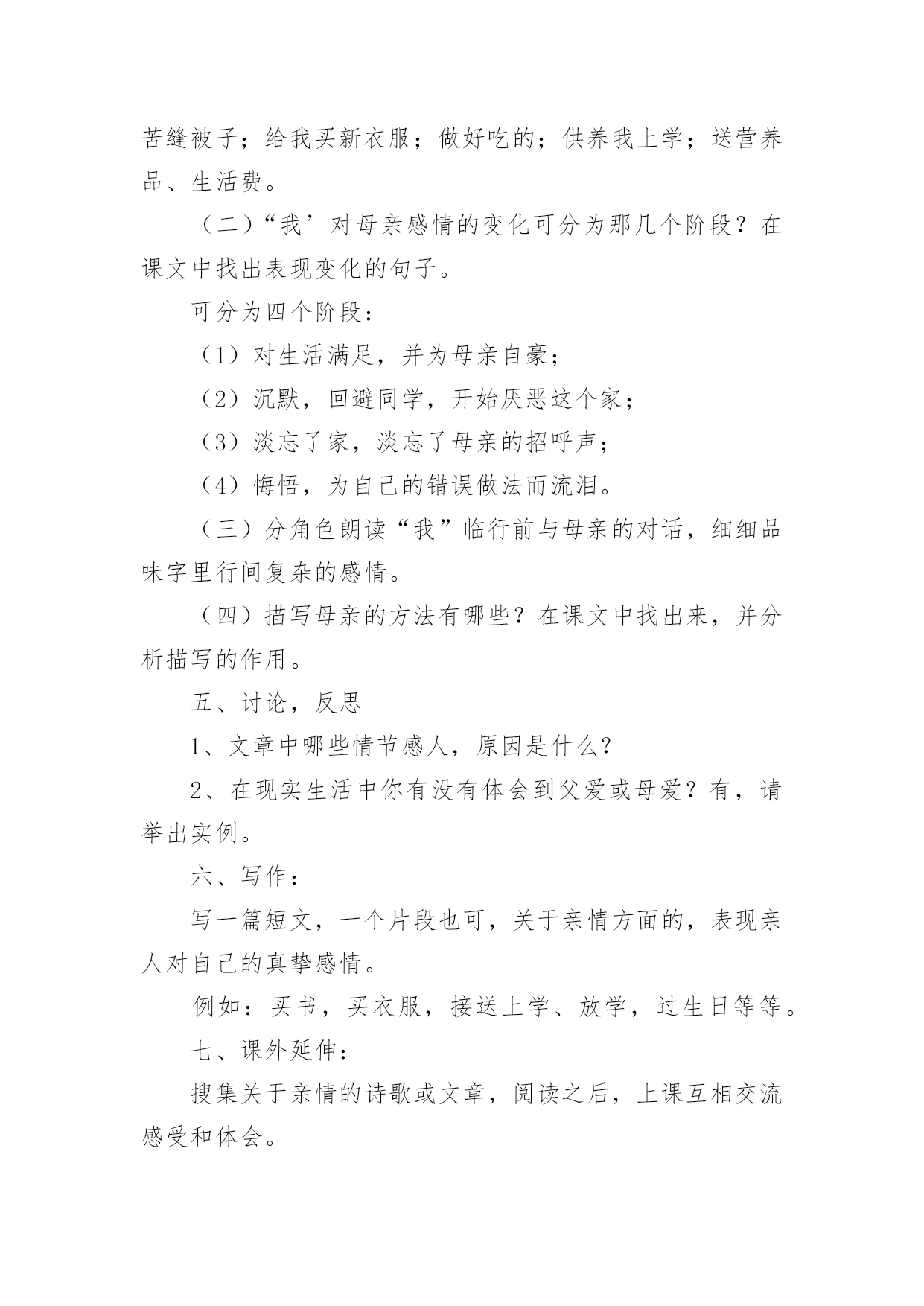 苦缝被子；给我买新衣服；做好吃的；供养我上学；送营养品、生活费。

（二）“我’对母亲感情的变化可分为那几个阶段？在课文中找出表现变化的句子。

可分为四个阶段：

（1）对生活满足，并为母亲自豪；

（2）沉默，回避同学，开始厌恶这个家；

（3）淡忘了家，淡忘了母亲的招呼声；

（4）悔悟，为自己的错误做法而流泪。

（三）分角色朗读“我”临行前与母亲的对话，细细品味字里行间复杂的感情。

（四）描写母亲的方法有哪些？在课文中找出来，并分析描写的作用。

五、讨论，反思

1、文章中哪些情节感人，原因是什么？

2、在现实生活中你有没有体会到父爱或母爱？有，请举出实例。

六、写作：

写一篇短文，一个片段也可，关于亲情方面的，表现亲人对自己的真挚感情。

例如：买书，买衣服，接送上学、放学，过生日等等。

七、课外延伸：

搜集关于亲情的诗歌或文章，阅读之后，上课互相交流感受和体会。